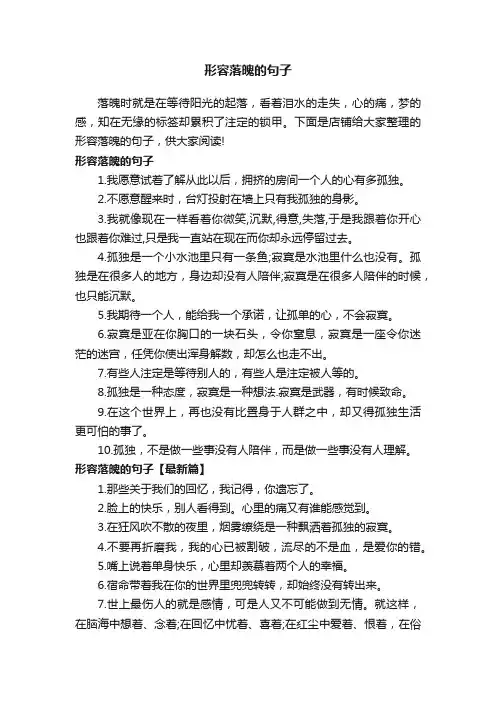 形容落魄的句子

落魄时就是在等待阳光的起落，看着泪水的走失，心的痛，梦的感，知在无缘的标签却累积了注定的锁甲。下面是店铺给大家整理的形容落魄的句子，供大家阅读!

形容落魄的句子

1.我愿意试着了解从此以后，拥挤的房间一个人的心有多孤独。

2.不愿意醒来时，台灯投射在墙上只有我孤独的身影。

3.我就像现在一样看着你微笑,沉默,得意,失落,于是我跟着你开心也跟着你难过,只是我一直站在现在而你却永远停留过去。

4.孤独是一个小水池里只有一条鱼;寂寞是水池里什么也没有。孤独是在很多人的地方，身边却没有人陪伴;寂寞是在很多人陪伴的时候，也只能沉默。

5.我期待一个人，能给我一个承诺，让孤单的心，不会寂寞。

6.寂寞是亚在你胸口的一块石头，令你窒息，寂寞是一座令你迷茫的迷宫，任凭你使出浑身解数，却怎么也走不出。

7.有些人注定是等待别人的，有些人是注定被人等的。

8.孤独是一种态度，寂寞是一种想法.寂寞是武器，有时候致命。

9.在这个世界上，再也没有比置身于人群之中，却又得孤独生活更可怕的事了。

10.孤独，不是做一些事没有人陪伴，而是做一些事没有人理解。

形容落魄的句子【最新篇】

1.那些关于我们的回忆，我记得，你遗忘了。

2.脸上的快乐，别人看得到。心里的痛又有谁能感觉到。

3.在狂风吹不散的夜里，烟雾缭绕是一种飘洒着孤独的寂寞。

4.不要再折磨我，我的心已被割破，流尽的不是血，是爱你的错。

5.嘴上说着单身快乐，心里却羡慕着两个人的幸福。

6.宿命带着我在你的世界里兜兜转转，却始终没有转出来。

7.世上最伤人的就是感情，可是人又不可能做到无情。就这样，在脑海中想着、念着;在回忆中忧着、喜着;在红尘中爱着、恨着，在俗